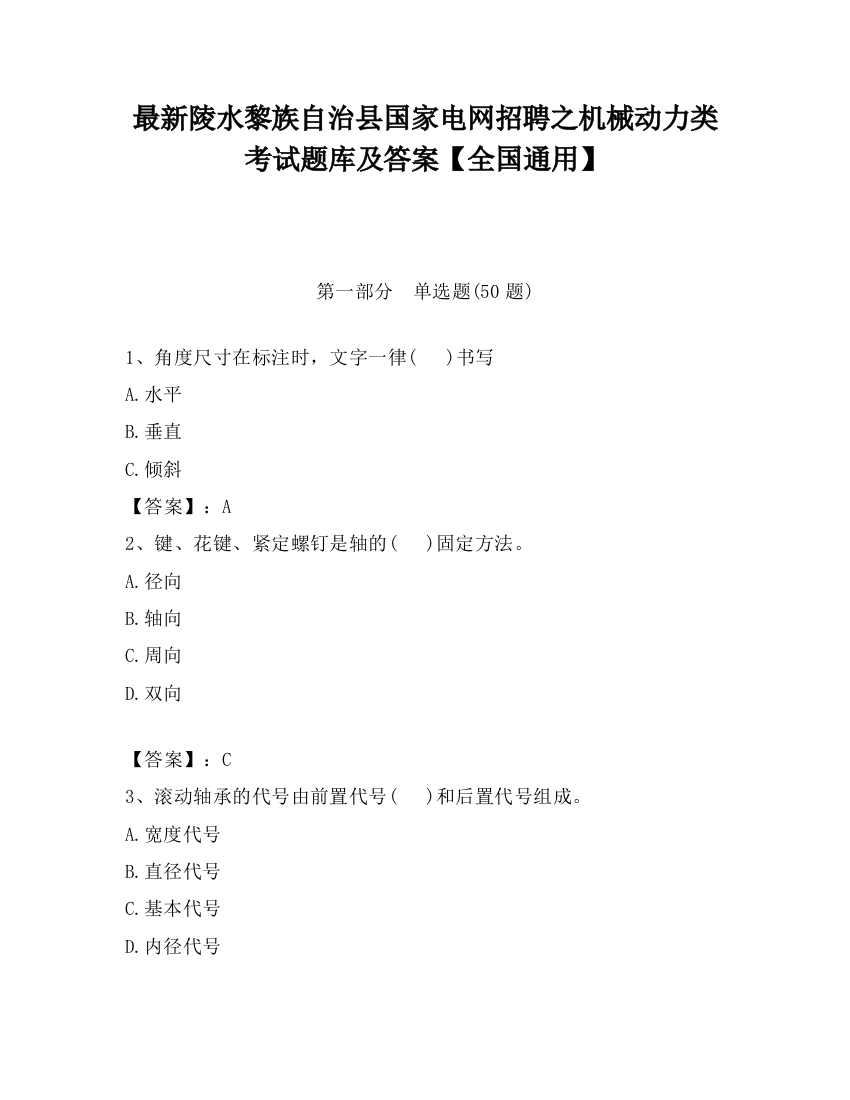 最新陵水黎族自治县国家电网招聘之机械动力类考试题库及答案【全国通用】

第一部分　单选题(50 题)

1、角度尺寸在标注时，文字一律(　　)书写

A.水平

B.垂直

C.倾斜

【答案】：A

2、键、花键、紧定螺钉是轴的(　　)固定方法。

A.径向

B.轴向

C.周向

D.双向

【答案】：C

3、滚动轴承的代号由前置代号(　　)和后置代号组成。

A.宽度代号

B.直径代号

C.基本代号

D.内径代号